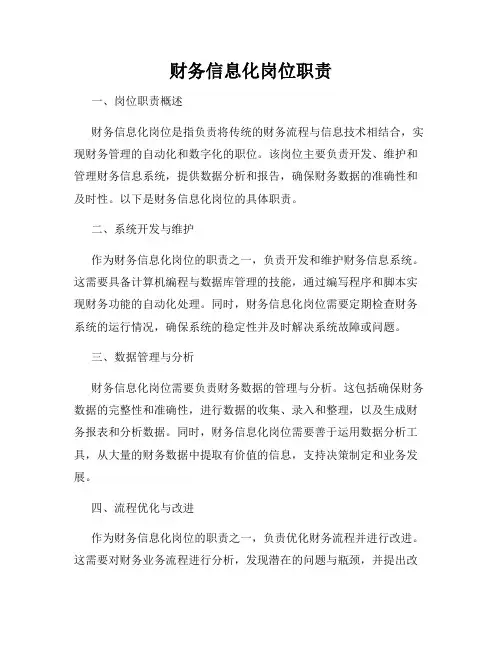 财务信息化岗位职责

一、岗位职责概述

财务信息化岗位是指负责将传统的财务流程与信息技术相结合，实现财务管理的自动化和数字化的职位。该岗位主要负责开发、维护和管理财务信息系统，提供数据分析和报告，确保财务数据的准确性和及时性。以下是财务信息化岗位的具体职责。

二、系统开发与维护

作为财务信息化岗位的职责之一，负责开发和维护财务信息系统。这需要具备计算机编程与数据库管理的技能，通过编写程序和脚本实现财务功能的自动化处理。同时，财务信息化岗位需要定期检查财务系统的运行情况，确保系统的稳定性并及时解决系统故障或问题。

三、数据管理与分析

财务信息化岗位需要负责财务数据的管理与分析。这包括确保财务数据的完整性和准确性，进行数据的收集、录入和整理，以及生成财务报表和分析数据。同时，财务信息化岗位需要善于运用数据分析工具，从大量的财务数据中提取有价值的信息，支持决策制定和业务发展。

四、流程优化与改进

作为财务信息化岗位的职责之一，负责优化财务流程并进行改进。这需要对财务业务流程进行分析，发现潜在的问题与瓶颈，并提出改